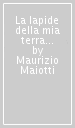 La lapide della mia terra... by Maurizio Maiotti